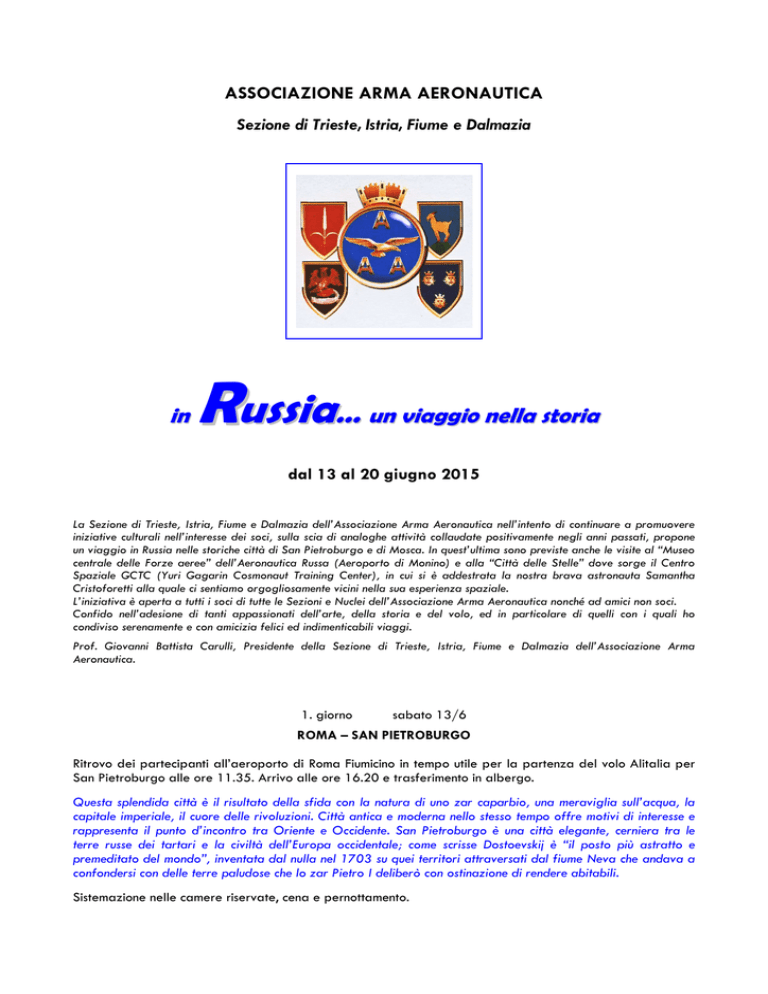 ASSOCIAZIONE ARMA AERONAUTICA

Sezione di Trieste, Istria, Fiume e Dalmazia

in Russia... un viaggio nella storia

dal 13 al 20 giugno 2015

La Sezione di Trieste, Istria, Fiume e Dalmazia dell'Associazione Arma Aeronautica nell'intento di continuare a promuovere iniziative culturali nell'interesse dei soci, sulla scia di analoghe attività collaudate positivamente negli anni passati, propone un viaggio in Russia nelle storiche città di San Pietroburgo e di Mosca. In quest'ultima sono previste anche le visite al "Museo centrale delle Forze aeree" dell'Aeronautica Russa (Aeroporto di Monino) e alla "Città delle Stelle" dove sorge il Centro Spaziale GCTC (Yuri Gagarin Cosmonaut Training Center), in cui si è addestrata la nostra brava astronauta Samantha Cristoforetti alla quale ci sentiamo orgogliosamente vicini nella sua esperienza spaziale.
L'iniziativa è aperta a tutti i soci di tutte le Sezioni e Nuclei dell'Associazione Arma Aeronautica nonché ad amici non soci.
Confido nell'adesione di tanti appassionati dell'arte, della storia e del volo, ed in particolare di quelli con i quali ho condiviso serenamente e con amicizia felici ed indimenticabili viaggi.

Prof. Giovanni Battista Carulli, Presidente della Sezione di Trieste, Istria, Fiume e Dalmazia dell'Associazione Arma Aeronautica.

1. giorno sabato 13/6

ROMA – SAN PIETROBURGO

Ritrovo dei partecipanti all'aeroporto di Roma Fiumicino in tempo utile per la partenza del volo Alitalia per San Pietroburgo alle ore 11.35. Arrivo alle ore 16.20 e trasferimento in albergo.

Questa splendida città è il risultato della sfida con la natura di uno zar caparbio, una meraviglia sull'acqua, la capitale imperiale, il cuore delle rivoluzioni. Città antica e moderna nello stesso tempo offre motivi di interesse e rappresenta il punto d'incontro tra Oriente e Occidente. San Pietroburgo è una città elegante, cerniera tra le terre russe dei tartari e la civiltà dell'Europa occidentale; come scrisse Dostoevskij è "il posto più astratto e premeditato del mondo", inventata dal nulla nel 1703 su quei territori attraversati dal fiume Neva che andava a confondersi con delle terre paludose che lo zar Pietro I deliberò con ostinazione di rendere abitabili.

Sistemazione nelle camere riservate, cena e pernottamento.